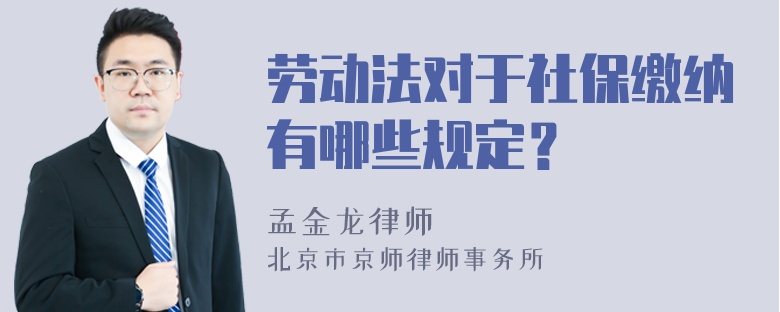 劳动法对于社保缴纳有哪些规定？

孟金龙律师
北京市京师律师事务所